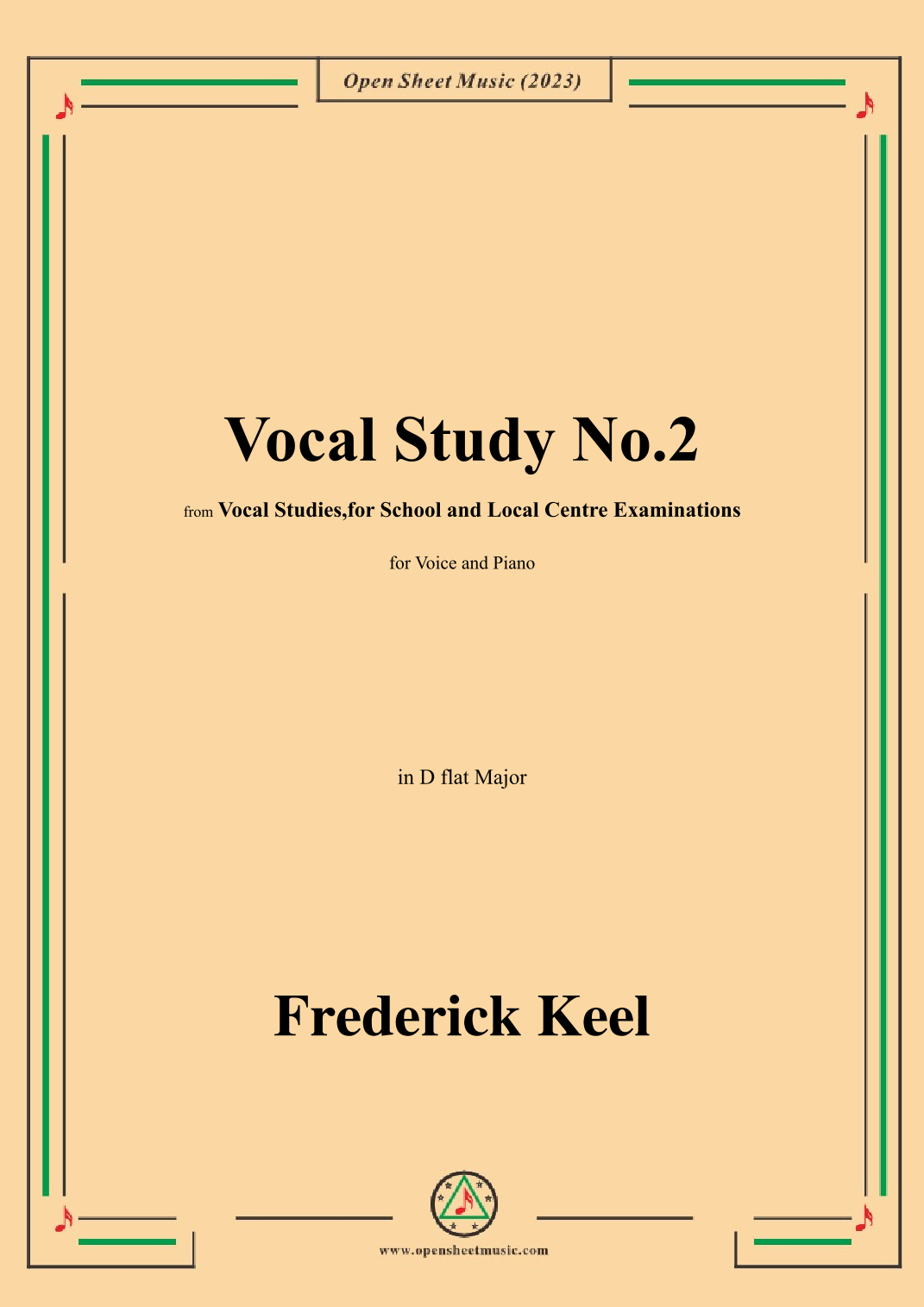 Open Sheet Music (2023)

Vocal Study No.2

from Vocal Studies,for School and Local Centre Examinations

for Voice and Piano

in D flat Major

Frederick Keel

www.opensheetmusic.com